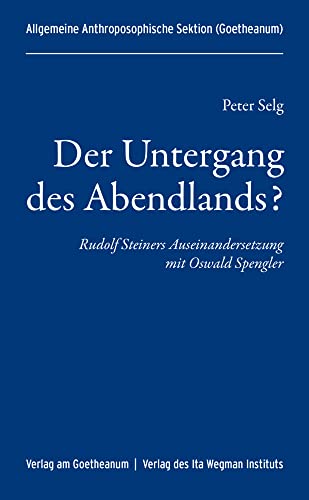 Allgemeine Anthroposophische Sektion (Goetheanum)

Peter Selg

Der Untergang des Abendlands?

Rudolf Steiners Auseinandersetzung mit Oswald Spengler

Verlag am Goetheanum | Verlag des Ita Wegman Instituts